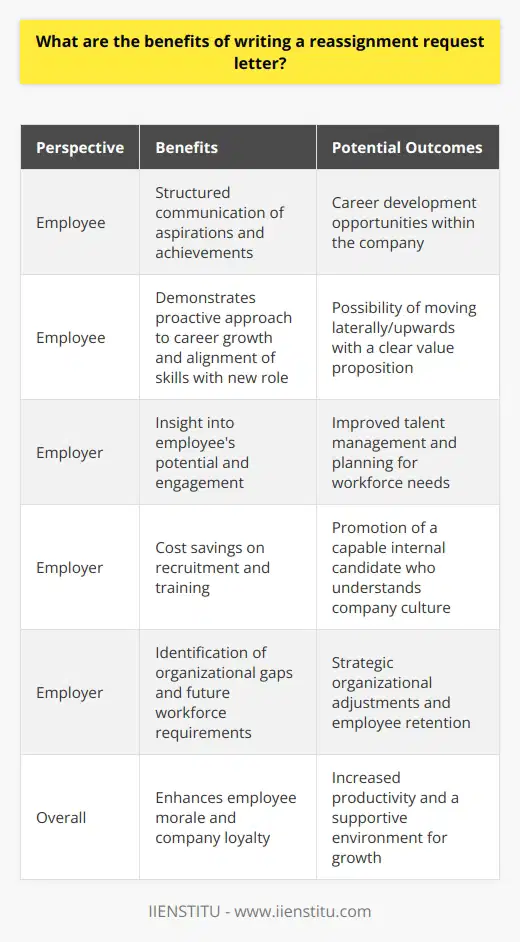 What are the benefits of writing a reassignment request letter?

| Perspective | Benefits | Potential Outcomes |
|---|---|---|
| Employee | Structured communication of aspirations and achievements | Career development opportunities within the company |
| Employee | Demonstrates proactive approach to career growth and alignment of skills with new role | Possibility of moving laterally/upwards with a clear value proposition |
| Employer | Insight into employee's potential and engagement | Improved talent management and planning for workforce needs |
| Employer | Cost savings on recruitment and training | Promotion of a capable internal candidate who understands company culture |
| Employer | Identification of organizational gaps and future workforce requirements | Strategic organizational adjustments and employee retention |
| Overall | Enhances employee morale and company loyalty | Increased productivity and a supportive environment for growth |

IIENSTITU - www.iienstitu.com